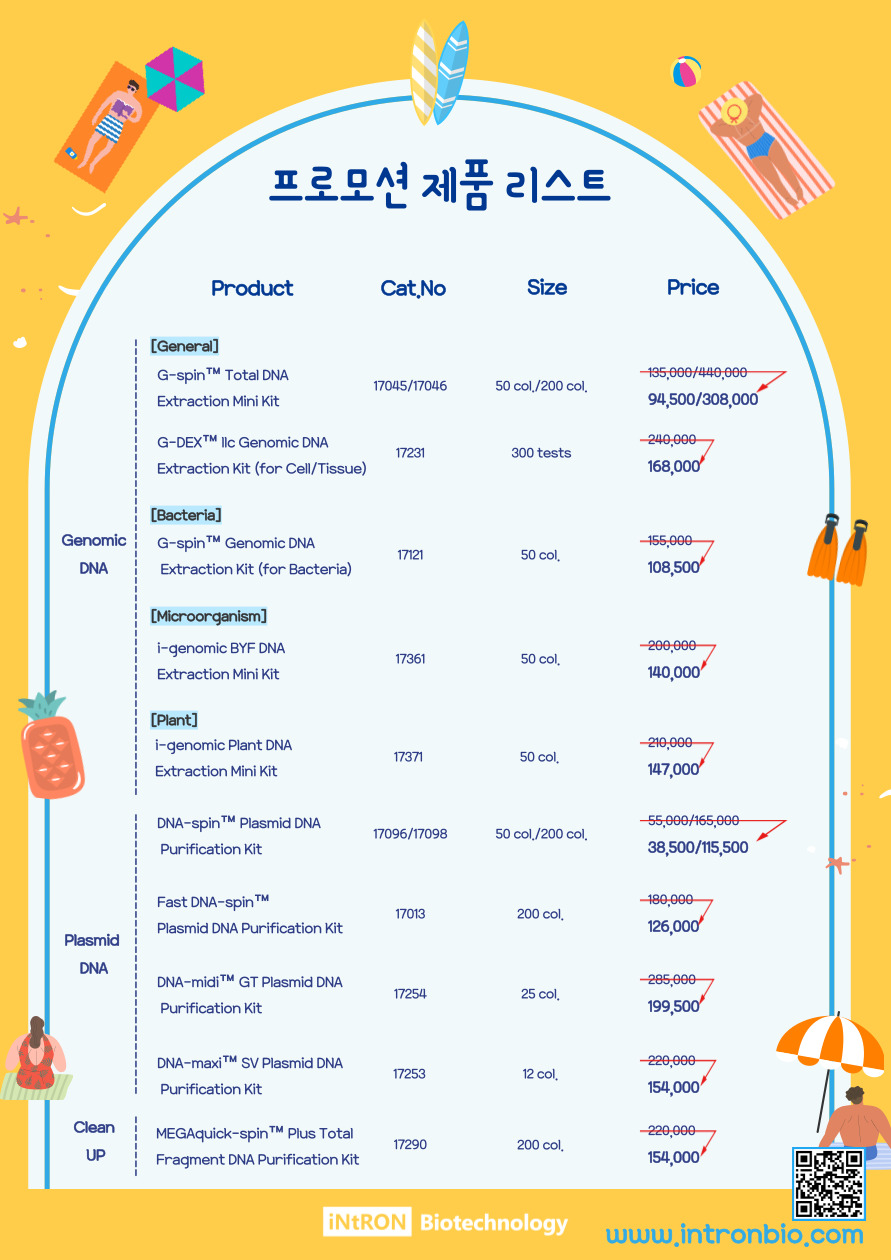 프로모션 제품 리스트

| | Product | Cat.No | Size | Price |
|---|---|---|---|---|
| Genomic DNA | [General] G-spin™ Total DNA Extraction Mini Kit | 17045/17046 | 50 col./200 col. | 135,000/440,000 94,500/308,000 |
| | G-DEX™ IIc Genomic DNA Extraction Kit (for Cell/Tissue) | 17231 | 300 tests | 240,000 168,000 |
| | [Bacteria] G-spin™ Genomic DNA Extraction Kit (for Bacteria) | 17121 | 50 col. | 155,000 108,500 |
| | [Microorganism] i-genomic BYF DNA Extraction Mini Kit | 17361 | 50 col. | 200,000 140,000 |
| | [Plant] i-genomic Plant DNA Extraction Mini Kit | 17371 | 50 col. | 210,000 147,000 |
| Plasmid DNA | DNA-spin™ Plasmid DNA Purification Kit | 17096/17098 | 50 col./200 col. | 55,000/165,000 38,500/115,500 |
| | Fast DNA-spin™ Plasmid DNA Purification Kit | 17013 | 200 col. | 180,000 126,000 |
| | DNA-midi™ GT Plasmid DNA Purification Kit | 17254 | 25 col. | 285,000 199,500 |
| | DNA-maxi™ SV Plasmid DNA Purification Kit | 17253 | 12 col. | 220,000 154,000 |
| Clean UP | MEGAquick-spin™ Plus Total Fragment DNA Purification Kit | 17290 | 200 col. | 220,000 154,000 |

iNtRON Biotechnology
www.intronbio.com